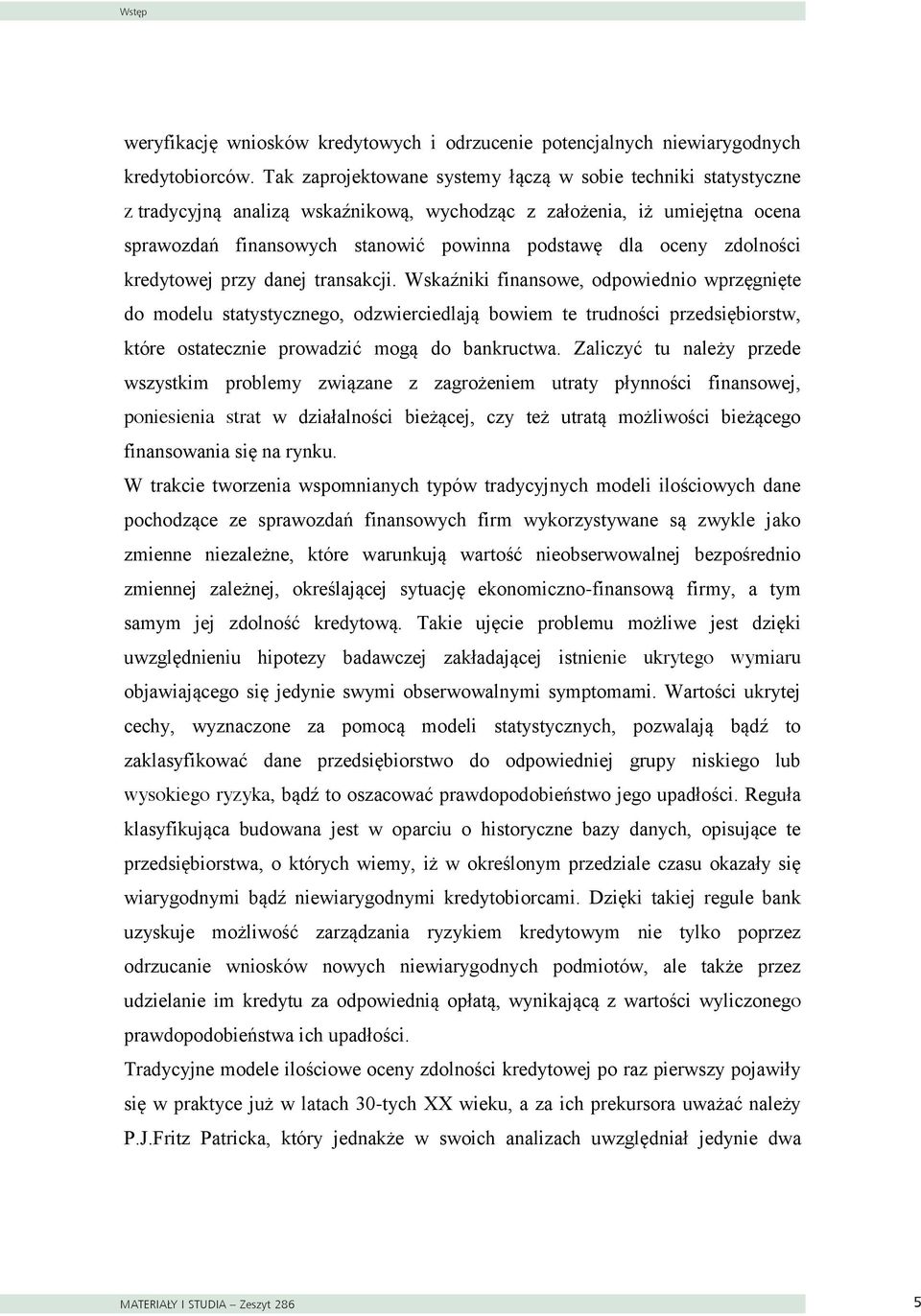 Wstęp

weryfikację wniosków kredytowych i odrzucenie potencjalnych niewiarygodnych kredytobiorców. Tak zaprojektowane systemy łączą w sobie techniki statystyczne z tradycyjną analizą wskaźnikową, wychodząc z założenia, iż umiejętna ocena sprawozdań finansowych stanowić powinna podstawę dla oceny zdolności kredytowej przy danej transakcji. Wskaźniki finansowe, odpowiednio wprzęgnięte do modelu statystycznego, odzwierciedlają bowiem te trudności przedsiębiorstw, które ostatecznie prowadzić mogą do bankructwa. Zaliczyć tu należy przede wszystkim problemy związane z zagrożeniem utraty płynności finansowej, poniesienia strat w działalności bieżącej, czy też utratą możliwości bieżącego finansowania się na rynku.

W trakcie tworzenia wspomnianych typów tradycyjnych modeli ilościowych dane pochodzące ze sprawozdań finansowych firm wykorzystywane są zwykle jako zmienne niezależne, które warunkują wartość nieobserwowalnej bezpośrednio zmiennej zależnej, określającej sytuację ekonomiczno-finansową firmy, a tym samym jej zdolność kredytową. Takie ujęcie problemu możliwe jest dzięki uwzględnieniu hipotezy badawczej zakładającej istnienie ukrytego wymiaru objawiającego się jedynie swymi obserwowalnymi symptomami. Wartości ukrytej cechy, wyznaczone za pomocą modeli statystycznych, pozwalają bądź to zaklasyfikować dane przedsiębiorstwo do odpowiedniej grupy niskiego lub wysokiego ryzyka, bądź to oszacować prawdopodobieństwo jego upadłości. Reguła klasyfikująca budowana jest w oparciu o historyczne bazy danych, opisujące te przedsiębiorstwa, o których wiemy, iż w określonym przedziale czasu okazały się wiarygodnymi bądź niewiarygodnymi kredytobiorcami. Dzięki takiej regule bank uzyskuje możliwość zarządzania ryzykiem kredytowym nie tylko poprzez odrzucanie wniosków nowych niewiarygodnych podmiotów, ale także przez udzielanie im kredytu za odpowiednią opłatą, wynikającą z wartości wyliczonego prawdopodobieństwa ich upadłości.

Tradycyjne modele ilościowe oceny zdolności kredytowej po raz pierwszy pojawiły się w praktyce już w latach 30-tych XX wieku, a za ich prekursora uważać należy P.J.Fritz Patricka, który jednakże w swoich analizach uwzględniał jedynie dwa

MATERIAŁY I STUDIA – Zeszyt 286

5